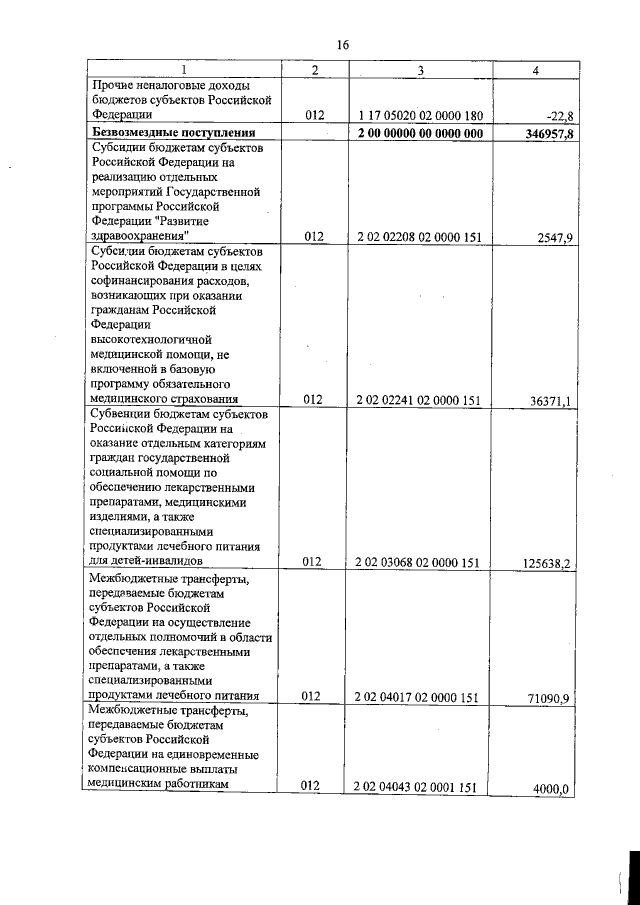 16

| 1 | 2 | 3 | 4 |
|---|---|---|---|
| Прочие неналоговые доходы бюджетов субъектов Российской Федерации | 012 | 1 17 05020 02 0000 180 | -22,8 |
| **Безвозмездные поступления** | | **2 00 00000 00 0000 000** | **346957,8** |
| Субсидии бюджетам субъектов Российской Федерации на реализацию отдельных мероприятий Государственной программы Российской Федерации "Развитие здравоохранения" | 012 | 2 02 02208 02 0000 151 | 2547,9 |
| Субсидии бюджетам субъектов Российской Федерации в целях софинансирования расходов, возникающих при оказании гражданам Российской Федерации высокотехнологичной медицинской помощи, не включенной в базовую программу обязательного медицинского страхования | 012 | 2 02 02241 02 0000 151 | 36371,1 |
| Субвенции бюджетам субъектов Российской Федерации на оказание отдельным категориям граждан государственной социальной помощи по обеспечению лекарственными препаратами, медицинскими изделиями, а также специализированными продуктами лечебного питания для детей-инвалидов | 012 | 2 02 03068 02 0000 151 | 125638,2 |
| Межбюджетные трансферты, передаваемые бюджетам субъектов Российской Федерации на осуществление отдельных полномочий в области обеспечения лекарственными препаратами, а также специализированными продуктами лечебного питания | 012 | 2 02 04017 02 0000 151 | 71090,9 |
| Межбюджетные трансферты, передаваемые бюджетам субъектов Российской Федерации на единовременные компенсационные выплаты медицинским работникам | 012 | 2 02 04043 02 0001 151 | 4000,0 |